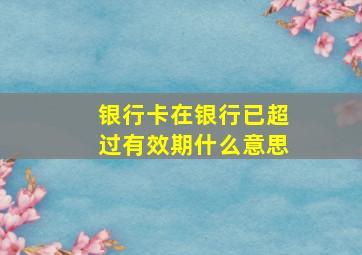 银行卡在银行已超过有效期什么意思